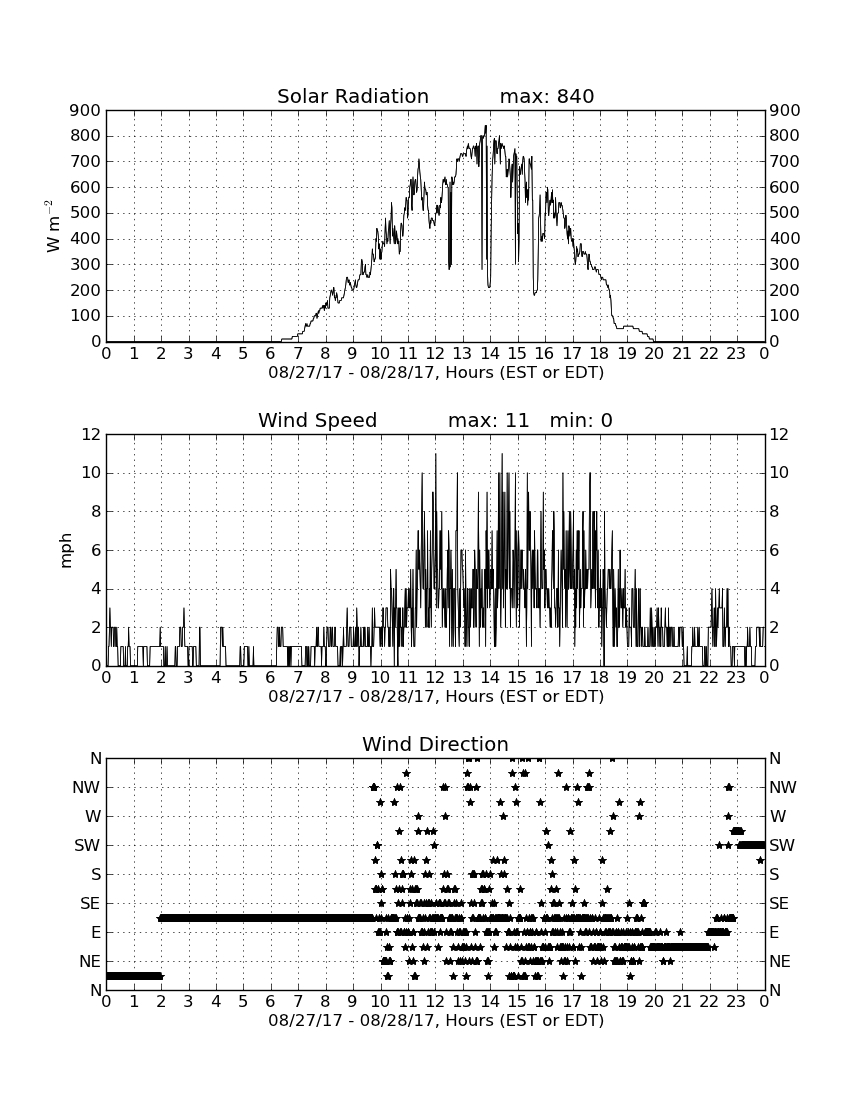 Solar Radiation max: 840

$W\ m^{-2}$

900 800 700 600 500 400 300 200 100 0

900 800 700 600 500 400 300 200 100 0

0 1 2 3 4 5 6 7 8 9 10 11 12 13 14 15 16 17 18 19 20 21 22 23 0

08/27/17 - 08/28/17, Hours (EST or EDT)

Wind Speed max: 11 min: 0

mph

12 10 8 6 4 2 0

12 10 8 6 4 2 0

0 1 2 3 4 5 6 7 8 9 10 11 12 13 14 15 16 17 18 19 20 21 22 23 0

08/27/17 - 08/28/17, Hours (EST or EDT)

Wind Direction

N NW W SW S SE E NE N

N NW W SW S SE E NE N

0 1 2 3 4 5 6 7 8 9 10 11 12 13 14 15 16 17 18 19 20 21 22 23 0

08/27/17 - 08/28/17, Hours (EST or EDT)